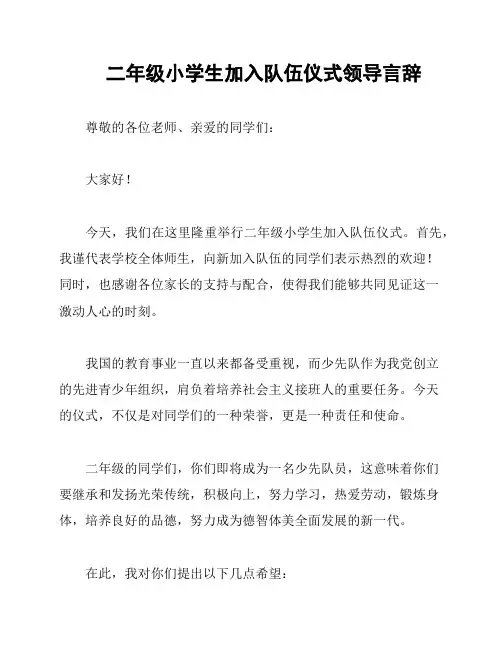 二年级小学生加入队伍仪式领导言辞

尊敬的各位老师、亲爱的同学们：

大家好！

今天，我们在这里隆重举行二年级小学生加入队伍仪式。首先，我谨代表学校全体师生，向新加入队伍的同学们表示热烈的欢迎！同时，也感谢各位家长的支持与配合，使得我们能够共同见证这一激动人心的时刻。

我国的教育事业一直以来都备受重视，而少先队作为我党创立的先进青少年组织，肩负着培养社会主义接班人的重要任务。今天的仪式，不仅是对同学们的一种荣誉，更是一种责任和使命。

二年级的同学们，你们即将成为一名少先队员，这意味着你们要继承和发扬光荣传统，积极向上，努力学习，热爱劳动，锻炼身体，培养良好的品德，努力成为德智体美全面发展的新一代。

在此，我对你们提出以下几点希望：